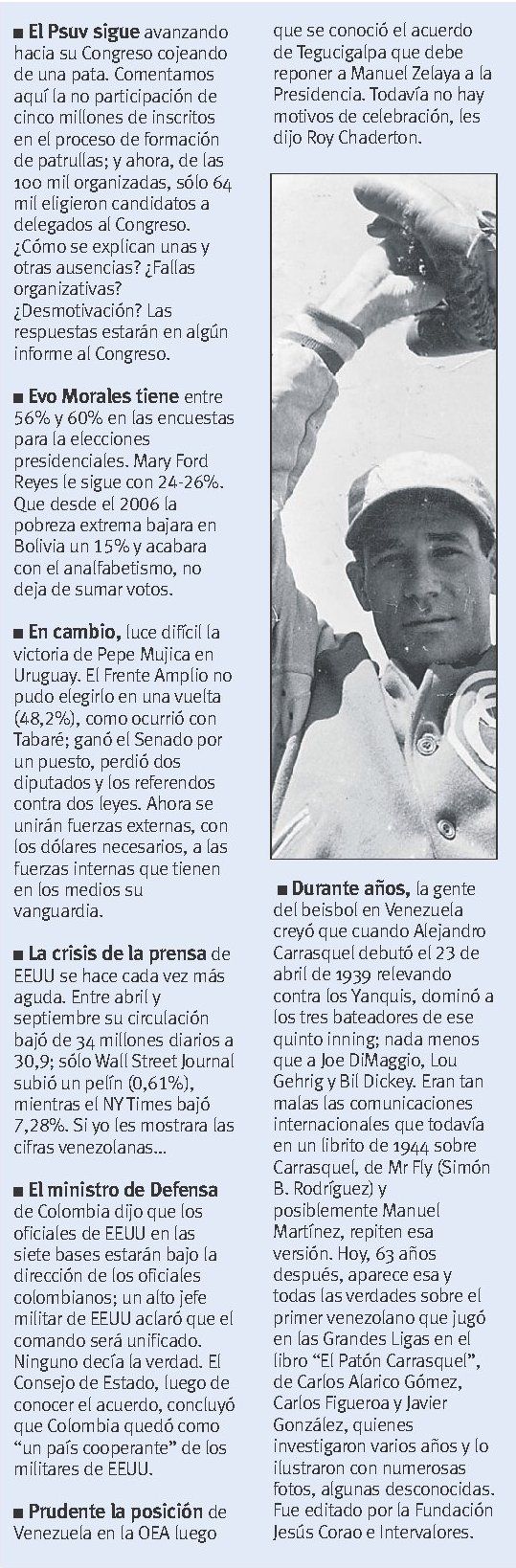 ■ El Psuv sigue avanzando hacia su Congreso cojeando de una pata. Comentamos aquí la no participación de cinco millones de inscritos en el proceso de formación de patrullas; y ahora, de las 100 mil organizadas, sólo 64 mil eligieron candidatos a delegados al Congreso. ¿Cómo se explican unas y otras ausencias? ¿Fallas organizativas? ¿Desmotivación? Las respuestas estarán en algún informe al Congreso.

■ Evo Morales tiene entre 56% y 60% en las encuestas para la elecciones presidenciales. Mary Ford Reyes le sigue con 24-26%. Que desde el 2006 la pobreza extrema bajara en Bolivia un 15% y acabara con el analfabetismo, no deja de sumar votos.

■ En cambio, luce difícil la victoria de Pepe Mujica en Uruguay. El Frente Amplio no pudo elegirlo en una vuelta (48,2%), como ocurrió con Tabaré; ganó el Senado por un puesto, perdió dos diputados y los referendos contra dos leyes. Ahora se unirán fuerzas externas, con los dólares necesarios, a las fuerzas internas que tienen en los medios su vanguardia.

■ La crisis de la prensa de EEUU se hace cada vez más aguda. Entre abril y septiembre su circulación bajó de 34 millones diarios a 30,9; sólo Wall Street Journal subió un pelín (0,61%), mientras el NY Times bajó 7,28%. Si yo les mostrara las cifras venezolanas...

■ El ministro de Defensa de Colombia dijo que los oficiales de EEUU en las siete bases estarán bajo la dirección de los oficiales colombianos; un alto jefe militar de EEUU aclaró que el comando será unificado. Ninguno decía la verdad. El Consejo de Estado, luego de conocer el acuerdo, concluyó que Colombia quedó como "un país cooperante" de los militares de EEUU.

■ Prudente la posición de Venezuela en la OEA luego que se conoció el acuerdo de Tegucigalpa que debe reponer a Manuel Zelaya a la Presidencia. Todavía no hay motivos de celebración, les dijo Roy Chaderton.

■ Durante años, la gente del beisbol en Venezuela creyó que cuando Alejandro Carrasquel debutó el 23 de abril de 1939 relevando contra los Yanquis, dominó a los tres bateadores de ese quinto inning; nada menos que a Joe DiMaggio, Lou Gehrig y Bil Dickey. Eran tan malas las comunicaciones internacionales que todavía en un librito de 1944 sobre Carrasquel, de Mr Fly (Simón B. Rodríguez) y posiblemente Manuel Martínez, repiten esa versión. Hoy, 63 años después, aparece esa y todas las verdades sobre el primer venezolano que jugó en las Grandes Ligas en el libro "El Patón Carrasquel", de Carlos Alarico Gómez, Carlos Figueroa y Javier González, quienes investigaron varios años y lo ilustraron con numerosas fotos, algunas desconocidas. Fue editado por la Fundación Jesús Corao e Intervalores.